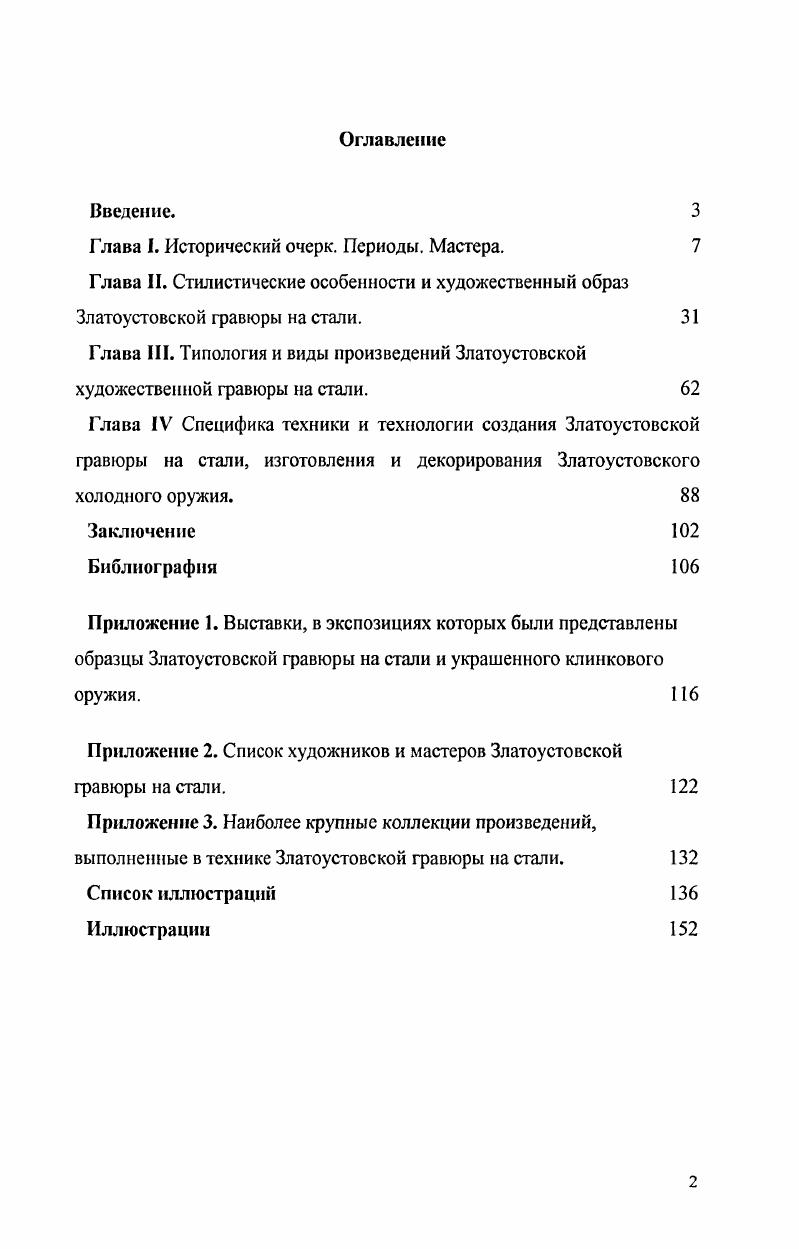 Оглавление

Введение. 3

Глава I. Исторический очерк. Периоды. Мастера. 7

Глава II. Стилистические особенности и художественный образ Златоустовской гравюры на стали. 31

Глава III. Типология и виды произведений Златоустовской художественной гравюры на стали. 62

Глава IV Специфика техники и технологии создания Златоустовской гравюры на стали, изготовления и декорирования Златоустовского холодного оружия. 88

Заключение 102

Библиография 106

Приложение 1. Выставки, в экспозициях которых были представлены образцы Златоустовской гравюры на стали и украшенного клинкового оружия. 116

Приложение 2. Список художников и мастеров Златоустовской гравюры на стали. 122

Приложение 3. Наиболее крупные коллекции произведений, выполненные в технике Златоустовской гравюры на стали. 132

Список иллюстраций 136

Иллюстрации 152

2